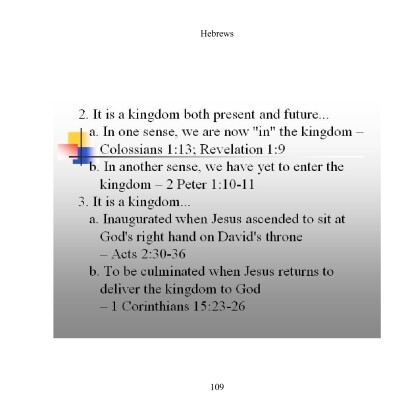 Hebrews

2. It is a kingdom both present and future...
a. In one sense, we are now "in" the kingdom – Colossians 1:13; Revelation 1:9
b. In another sense, we have yet to enter the kingdom – 2 Peter 1:10-11
3. It is a kingdom...
a. Inaugurated when Jesus ascended to sit at God's right hand on David's throne – Acts 2:30-36
b. To be culminated when Jesus returns to deliver the kingdom to God – 1 Corinthians 15:23-26

109